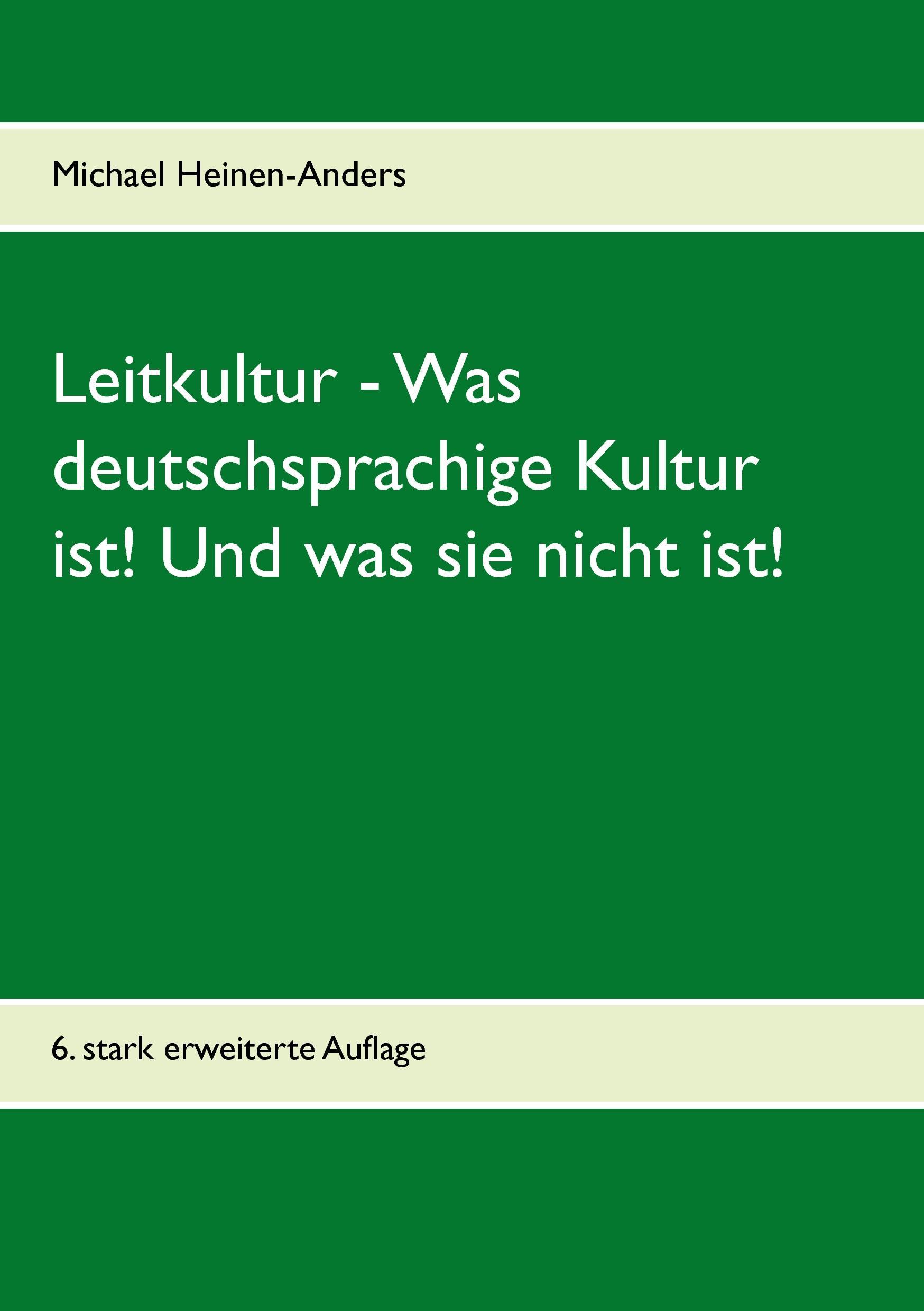 Michael Heinen-Anders

Leitkultur - Was deutschsprachige Kultur ist! Und was sie nicht ist!

6. stark erweiterte Auflage